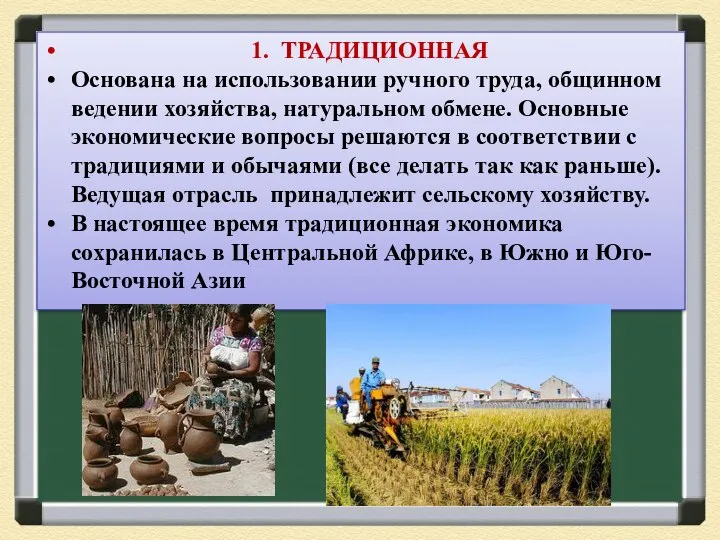 • 1. ТРАДИЦИОННАЯ

• Основана на использовании ручного труда, общинном ведении хозяйства, натуральном обмене. Основные экономические вопросы решаются в соответствии с традициями и обычаями (все делать так как раньше). Ведущая отрасль принадлежит сельскому хозяйству.

• В настоящее время традиционная экономика сохранилась в Центральной Африке, в Южно и Юго-Восточной Азии